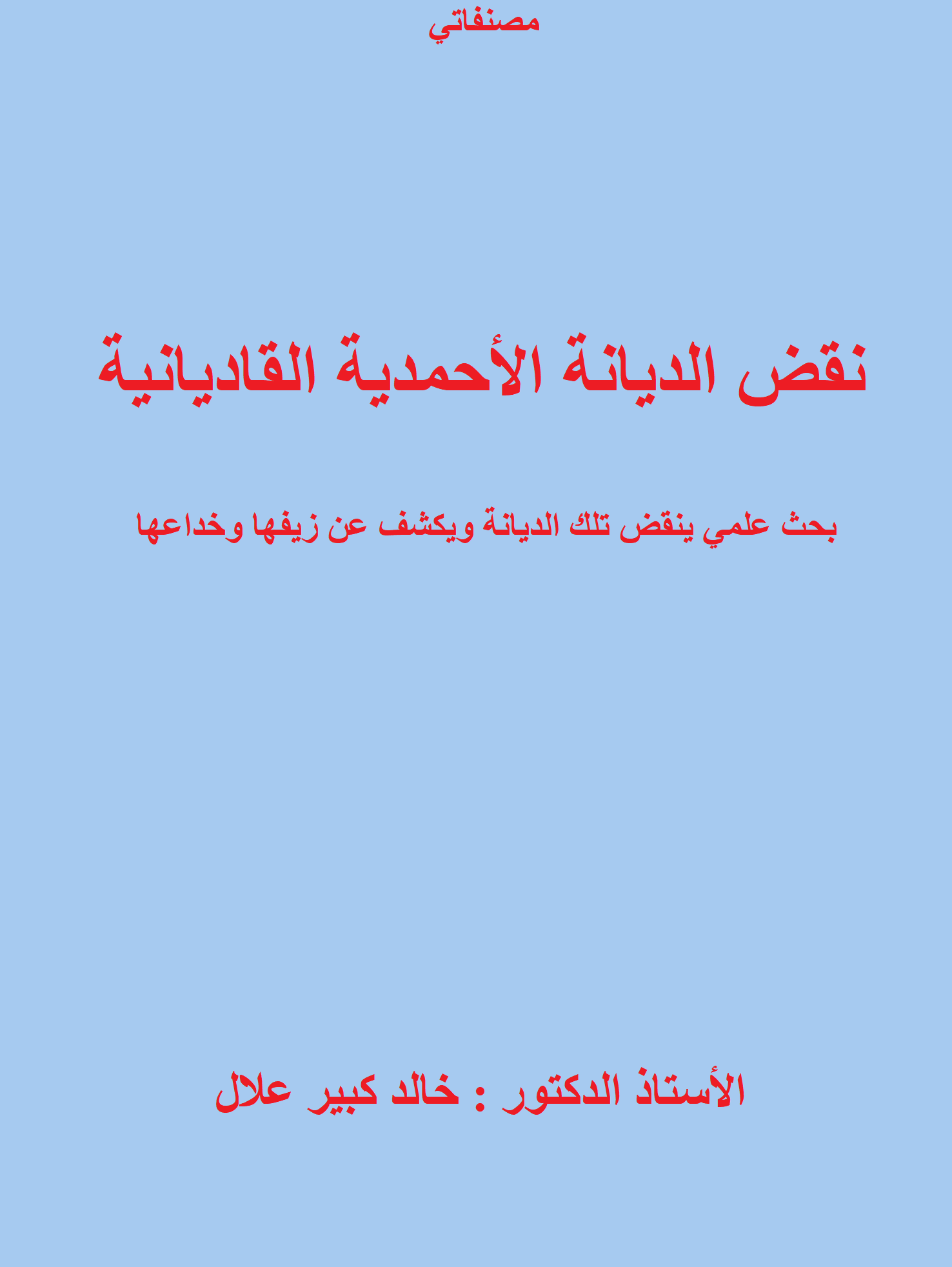 مصنفاتي

نقض الديانة الأحمدية القاديانية

بحث علمي ينقض تلك الديانة ويكشف عن زيفها وخداعها

الأستاذ الدكتور : خالد كبير علال